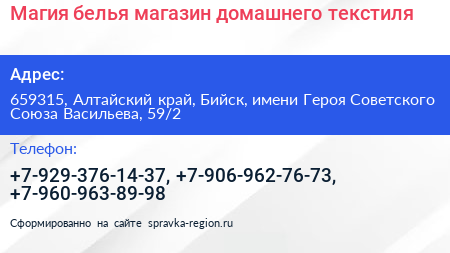 Магия белья магазин домашнего текстиля

Адрес:

659315, Алтайский край, Бийск, имени Героя Советского Союза Васильева, 59/2

Телефон:

+7-929-376-14-37, +7-906-962-76-73, +7-960-963-89-98

Сформированно на сайте spravka-region.ru